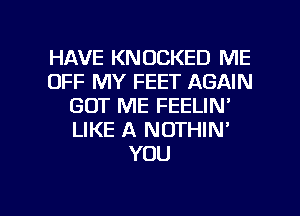 HAVE KNOCKED ME
OFF MY FEET AGAIN
GOT ME FEELIN'
LIKE A NOTHIN'
YOU